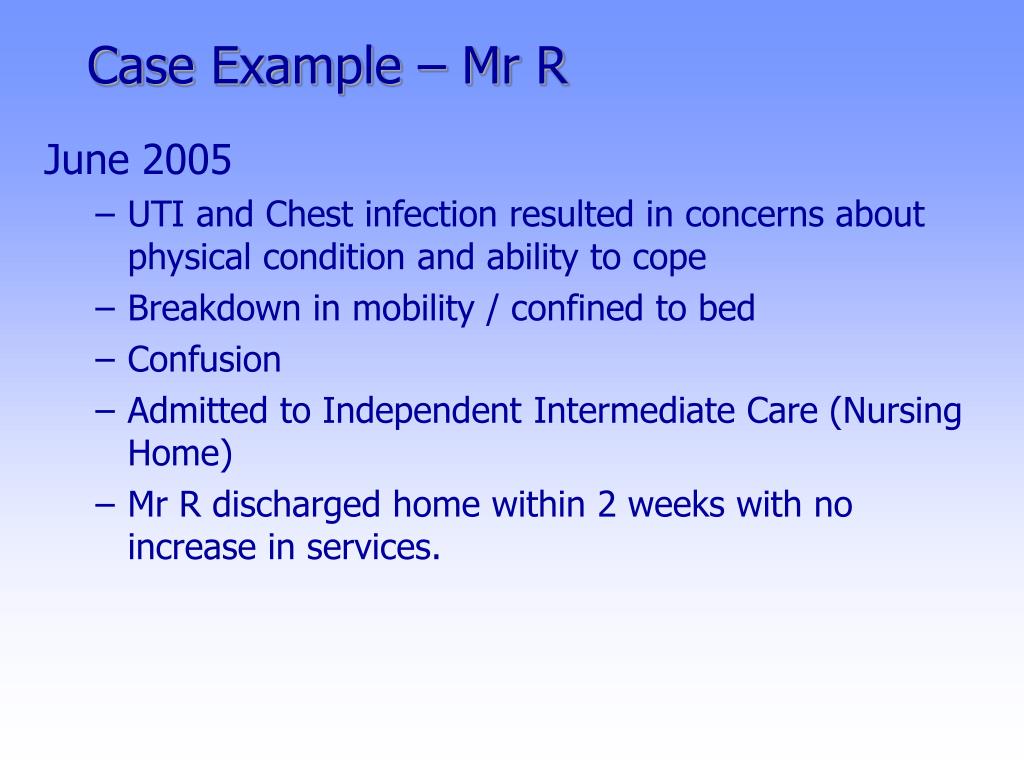 Case Example – Mr R

June 2005

– UTI and Chest infection resulted in concerns about physical condition and ability to cope
– Breakdown in mobility / confined to bed
– Confusion
– Admitted to Independent Intermediate Care (Nursing Home)
– Mr R discharged home within 2 weeks with no increase in services.